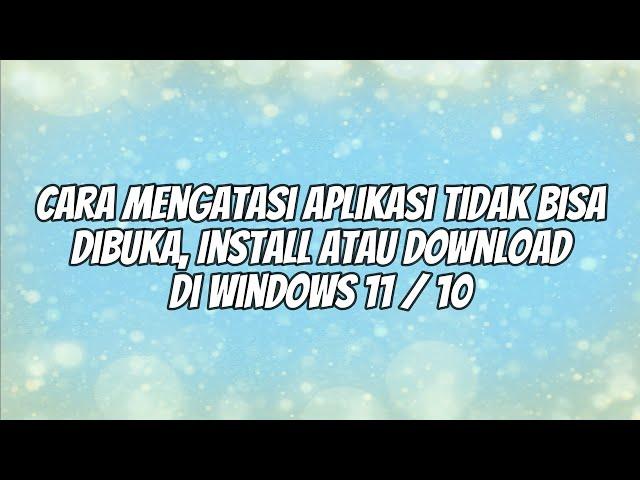 CARA MENGATASI APLIKASI TIDAK BISA DIBUKA, INSTALL ATAU DOWNLOAD DI WINDOWS 11 / 10